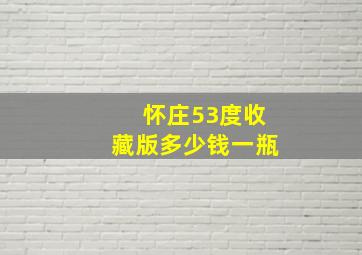 怀庄53度收藏版多少钱一瓶